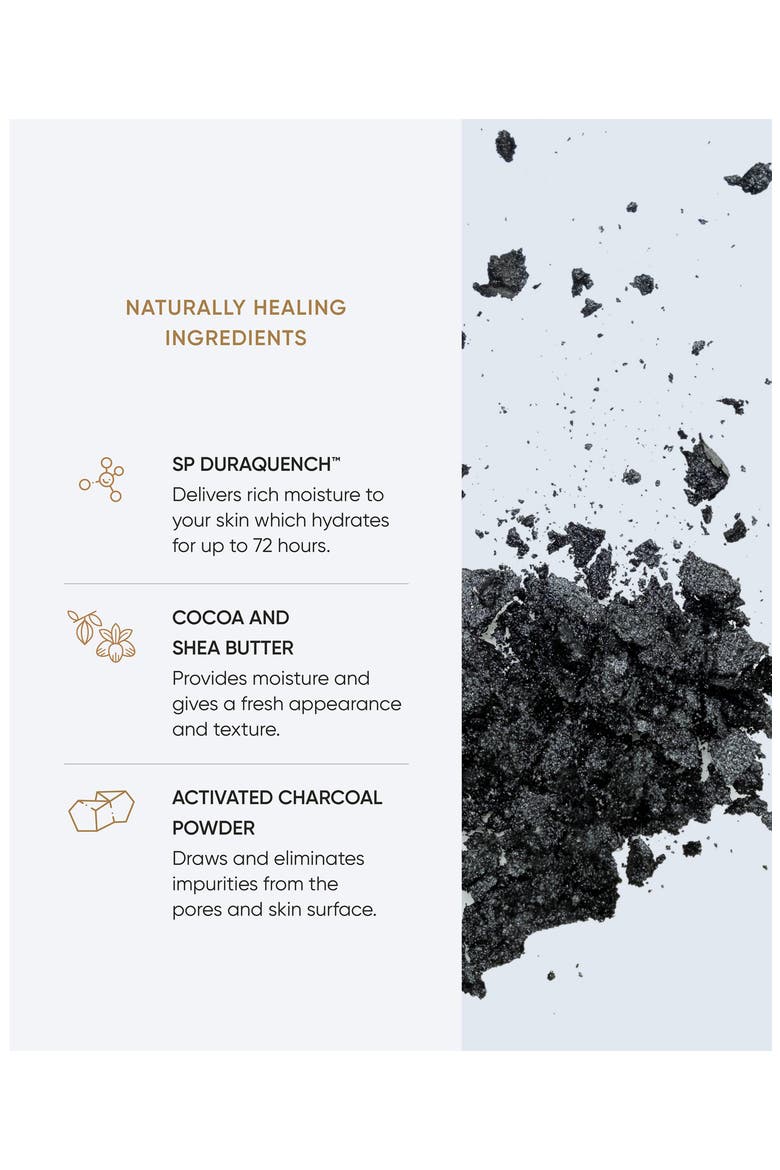 NATURALLY HEALING INGREDIENTS

SP DURAQUENCH™

Delivers rich moisture to your skin which hydrates for up to 72 hours.

COCOA AND SHEA BUTTER

Provides moisture and gives a fresh appearance and texture.

ACTIVATED CHARCOAL POWDER

Draws and eliminates impurities from the pores and skin surface.